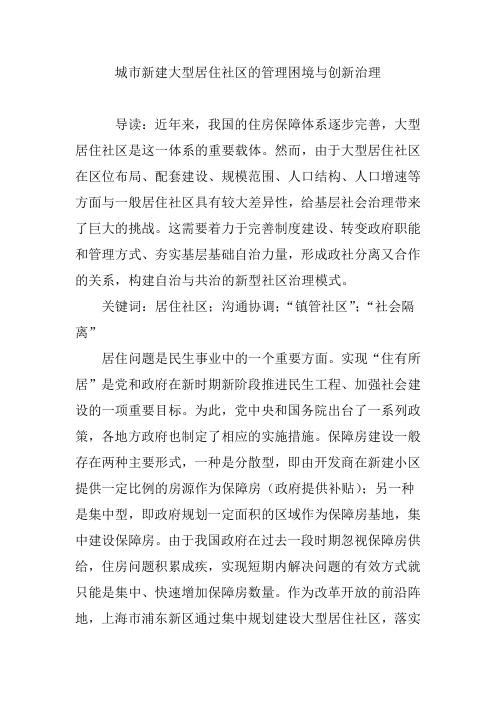 城市新建大型居住社区的管理困境与创新治理

导读：近年来，我国的住房保障体系逐步完善，大型居住社区是这一体系的重要载体。然而，由于大型居住社区在区位布局、配套建设、规模范围、人口结构、人口增速等方面与一般居住社区具有较大差异性，给基层社会治理带来了巨大的挑战。这需要着力于完善制度建设、转变政府职能和管理方式、夯实基层基础自治力量，形成政社分离又合作的关系，构建自治与共治的新型社区治理模式。

关键词：居住社区；沟通协调；“镇管社区”；“社会隔离”

居住问题是民生事业中的一个重要方面。实现“住有所居”是党和政府在新时期新阶段推进民生工程、加强社会建设的一项重要目标。为此，党中央和国务院出台了一系列政策，各地方政府也制定了相应的实施措施。保障房建设一般存在两种主要形式，一种是分散型，即由开发商在新建小区提供一定比例的房源作为保障房（政府提供补贴）；另一种是集中型，即政府规划一定面积的区域作为保障房基地，集中建设保障房。由于我国政府在过去一段时期忽视保障房供给，住房问题积累成疾，实现短期内解决问题的有效方式就只能是集中、快速增加保障房数量。作为改革开放的前沿阵地，上海市浦东新区通过集中规划建设大型居住社区，落实